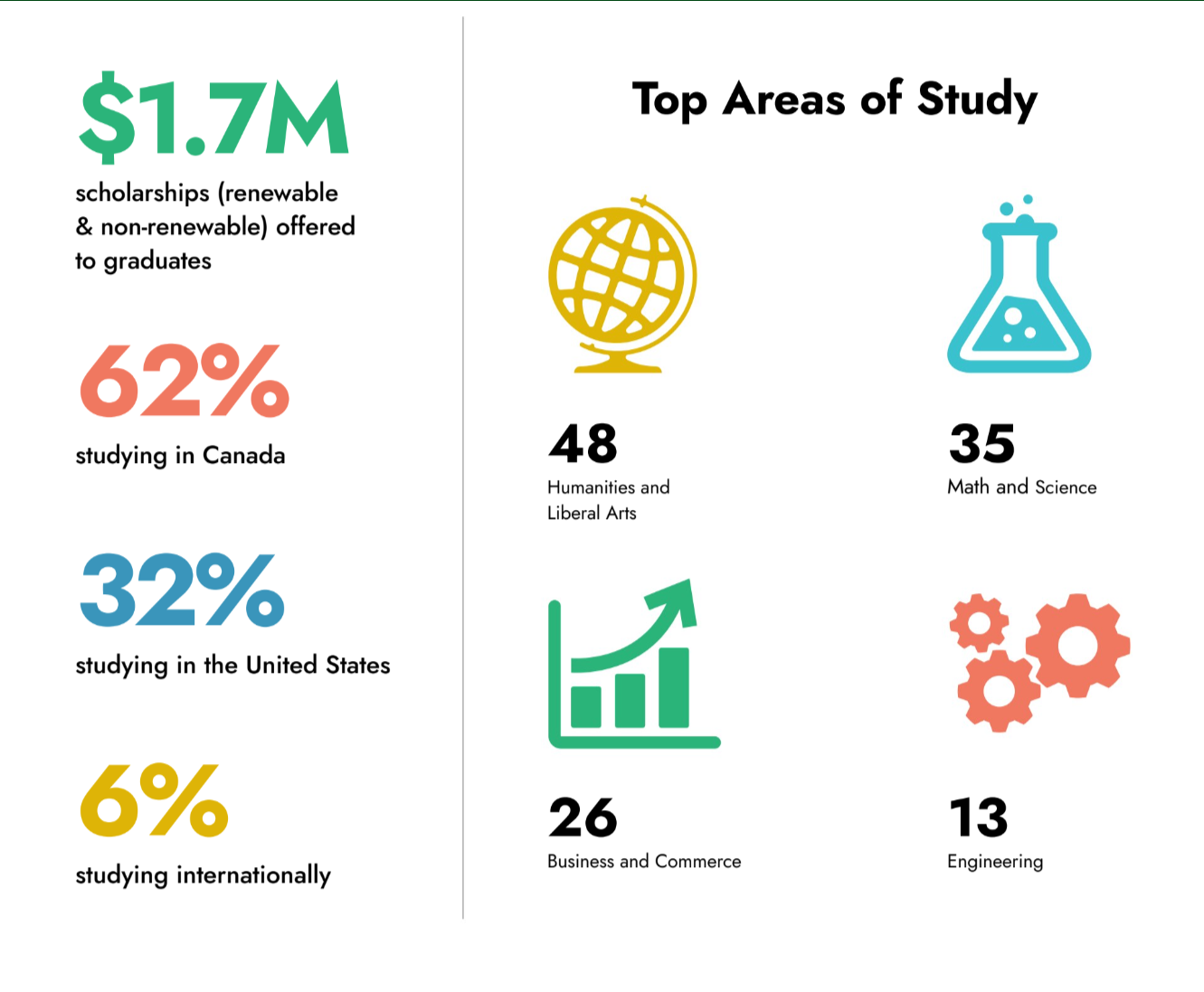 $1.7M

scholarships (renewable & non-renewable) offered to graduates

62%

studying in Canada

32%

studying in the United States

6%

studying internationally

Top Areas of Study

48

Humanities and Liberal Arts

35

Math and Science

26

Business and Commerce

13

Engineering